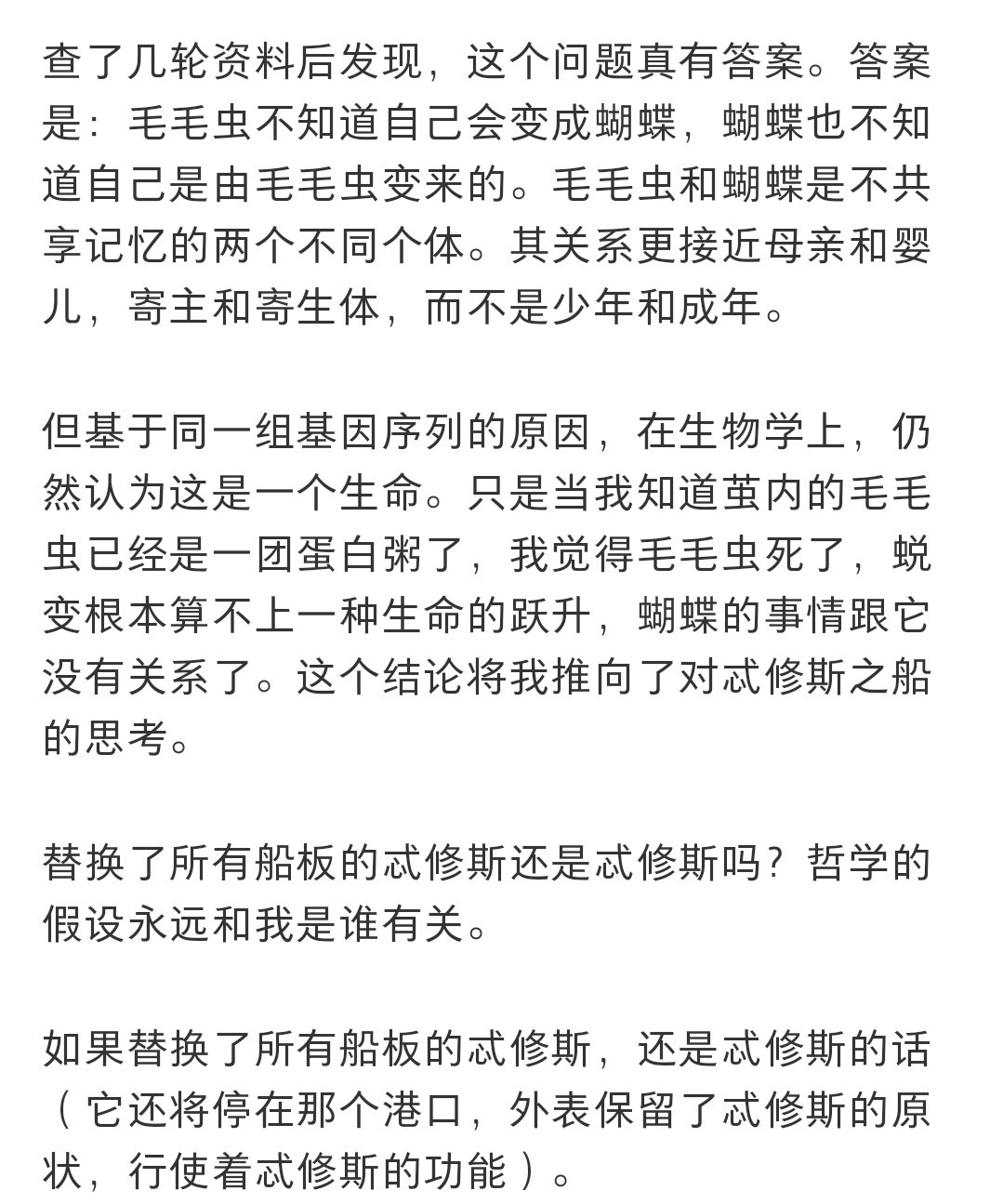 查了几轮资料后发现，这个问题真有答案。答案是：毛毛虫不知道自己会变成蝴蝶，蝴蝶也不知道自己是由毛毛虫变来的。毛毛虫和蝴蝶是不共享记忆的两个不同个体。其关系更接近母亲和婴儿，寄主和寄生体，而不是少年和成年。

但基于同一组基因序列的原因，在生物学上，仍然认为这是一个生命。只是当我知道茧内的毛毛虫已经是一团蛋白粥了，我觉得毛毛虫死了，蜕变根本算不上一种生命的跃升，蝴蝶的事情跟它没有关系了。这个结论将我推向了对忒修斯之船的思考。

替换了所有船板的忒修斯还是忒修斯吗？哲学的假设永远和我是谁有关。

如果替换了所有船板的忒修斯，还是忒修斯的话（它还将停在那个港口，外表保留了忒修斯的原状，行使着忒修斯的功能）。